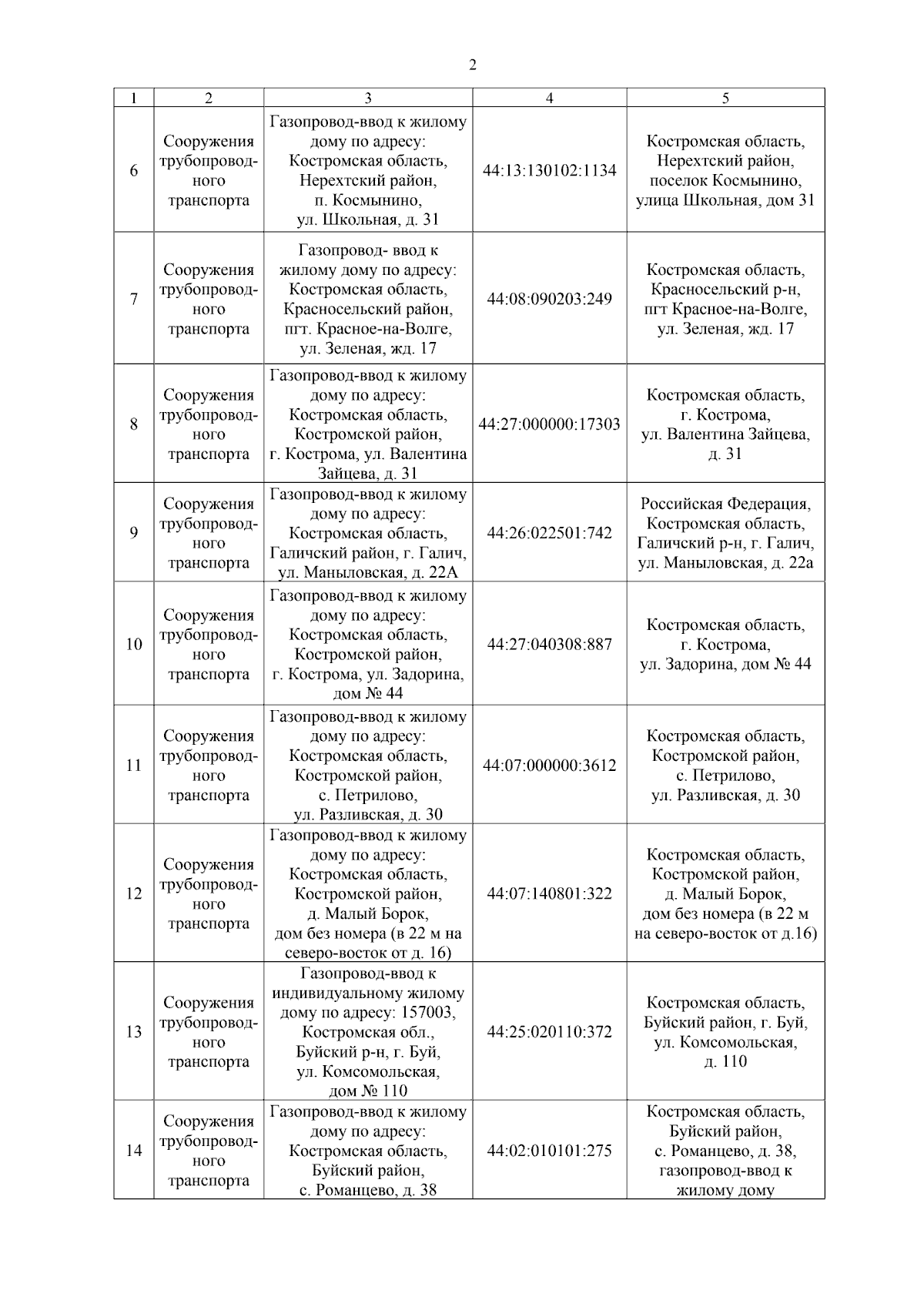 2

| 1 | 2 | 3 | 4 | 5 |
|---|---|---|---|---|
| 6 | Сооружения трубопроводного транспорта | Газопровод-ввод к жилому дому по адресу: Костромская область, Нерехтский район, п. Космынино, ул. Школьная, д. 31 | 44:13:130102:1134 | Костромская область, Нерехтский район, поселок Космынино, улица Школьная, дом 31 |
| 7 | Сооружения трубопроводного транспорта | Газопровод- ввод к жилому дому по адресу: Костромская область, Красносельский район, пгт. Красное-на-Волге, ул. Зеленая, жд. 17 | 44:08:090203:249 | Костромская область, Красносельский р-н, пгт Красное-на-Волге, ул. Зеленая, жд. 17 |
| 8 | Сооружения трубопроводного транспорта | Газопровод-ввод к жилому дому по адресу: Костромская область, Костромской район, г. Кострома, ул. Валентина Зайцева, д. 31 | 44:27:000000:17303 | Костромская область, г. Кострома, ул. Валентина Зайцева, д. 31 |
| 9 | Сооружения трубопроводного транспорта | Газопровод-ввод к жилому дому по адресу: Костромская область, Галичский район, г. Галич, ул. Маныловская, д. 22А | 44:26:022501:742 | Российская Федерация, Костромская область, Галичский р-н, г. Галич, ул. Маныловская, д. 22а |
| 10 | Сооружения трубопроводного транспорта | Газопровод-ввод к жилому дому по адресу: Костромская область, Костромской район, г. Кострома, ул. Задорина, дом № 44 | 44:27:040308:887 | Костромская область, г. Кострома, ул. Задорина, дом № 44 |
| 11 | Сооружения трубопроводного транспорта | Газопровод-ввод к жилому дому по адресу: Костромская область, Костромской район, с. Петрилово, ул. Разливская, д. 30 | 44:07:000000:3612 | Костромская область, Костромской район, с. Петрилово, ул. Разливская, д. 30 |
| 12 | Сооружения трубопроводного транспорта | Газопровод-ввод к жилому дому по адресу: Костромская область, Костромской район, д. Малый Борок, дом без номера (в 22 м на северо-восток от д. 16) | 44:07:140801:322 | Костромская область, Костромской район, д. Малый Борок, дом без номера (в 22 м на северо-восток от д.16) |
| 13 | Сооружения трубопроводного транспорта | Газопровод-ввод к индивидуальному жилому дому по адресу: 157003, Костромская обл., Буйский р-н, г. Буй, ул. Комсомольская, дом № 110 | 44:25:020110:372 | Костромская область, Буйский район, г. Буй, ул. Комсомольская, д. 110 |
| 14 | Сооружения трубопроводного транспорта | Газопровод-ввод к жилому дому по адресу: Костромская область, Буйский район, с. Романцево, д. 38 | 44:02:010101:275 | Костромская область, Буйский район, с. Романцево, д. 38, газопровод-ввод к жилому дому |